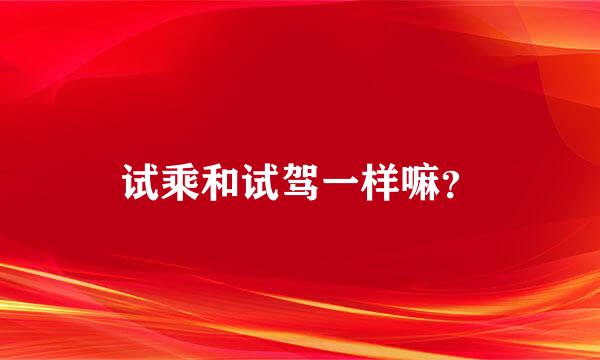 试乘和试驾一样嘛?